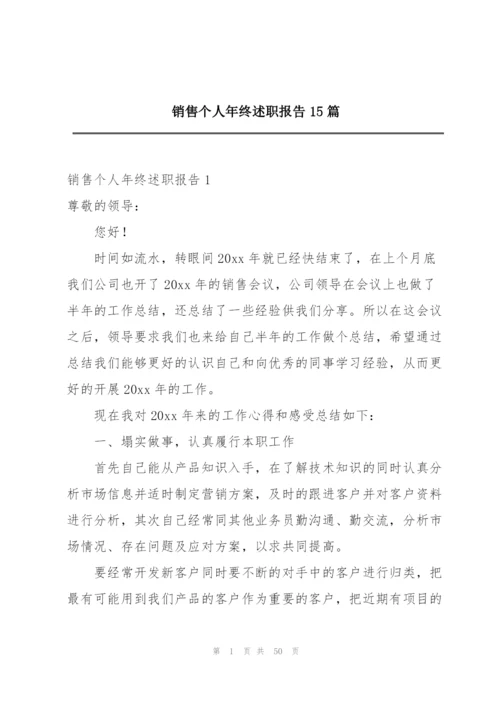 销售个人年终述职报告 15 篇

销售个人年终述职报告 1

尊敬的领导:

您好!

时间如流水，转眼间 20xx 年就已经快结束了，在上个月底我们公司也开了 20xx 年的销售会议，公司领导在会议上也做了半年的工作总结，还总结了一些经验供我们分享。所以在这会议之后，领导要求我们也来给自己半年的工作做个总结，希望通过总结我们能够更好的认识自己和向优秀的同事学习经验，从而更好的开展 20xx 年的工作。

现在我对 20xx 年来的工作心得和感受总结如下:

一、塌实做事，认真履行本职工作

首先自己能从产品知识入手，在了解技术知识的同时认真分析市场信息并适时制定营销方案，及时的跟进客户并对客户资料进行分析，其次自己经常同其他业务员勤沟通、勤交流，分析市场情况、存在问题及应对方案，以求共同提高。

要经常开发新客户同时要不断的对手中的客户进行归类，把最有可能用到我们产品的客户作为重要的客户，把近期有项目的

第 1 页 共 50 页